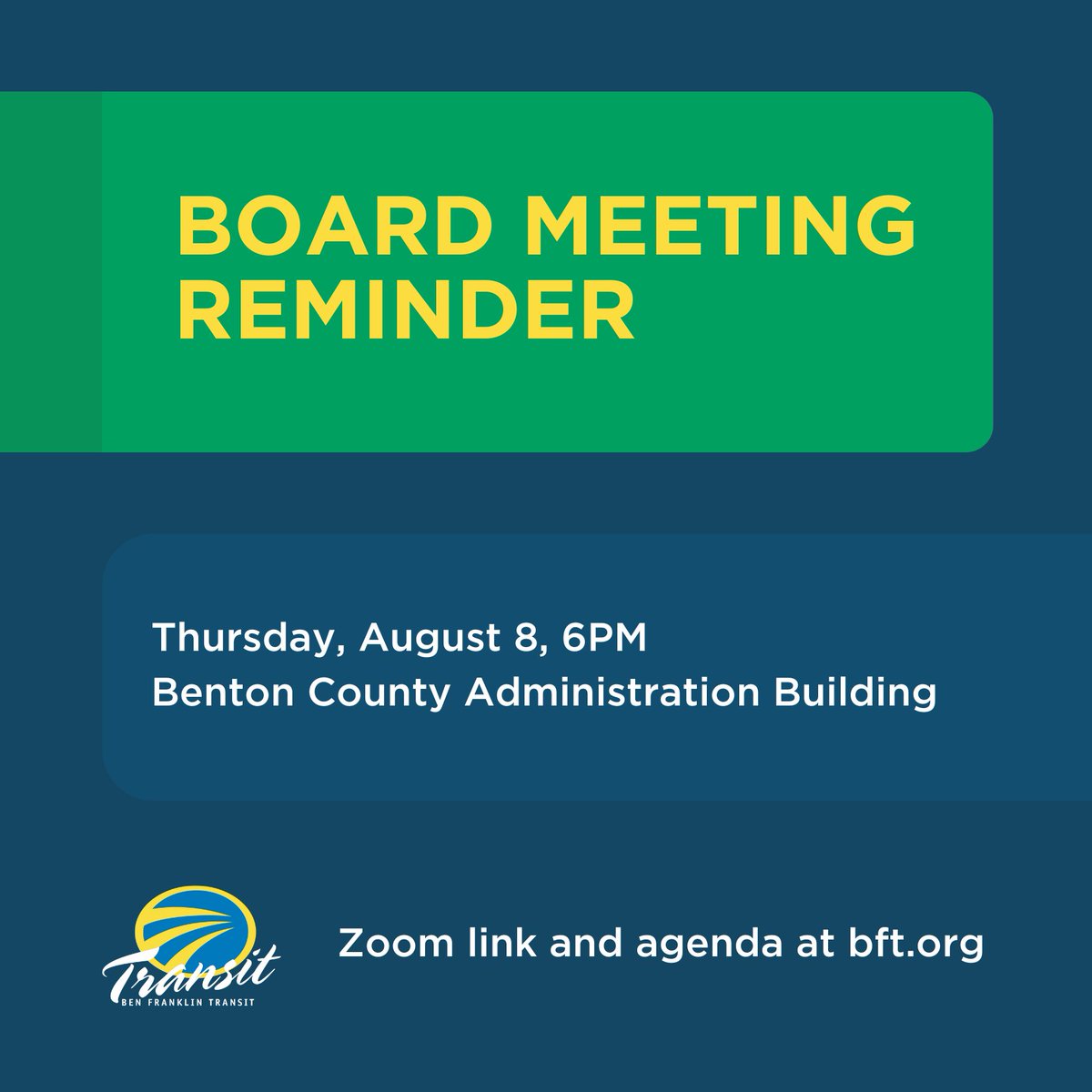 BOARD MEETING REMINDER

Thursday, August 8, 6PM
Benton County Administration Building

Transit
BEN FRANKLIN TRANSIT

Zoom link and agenda at bft.org